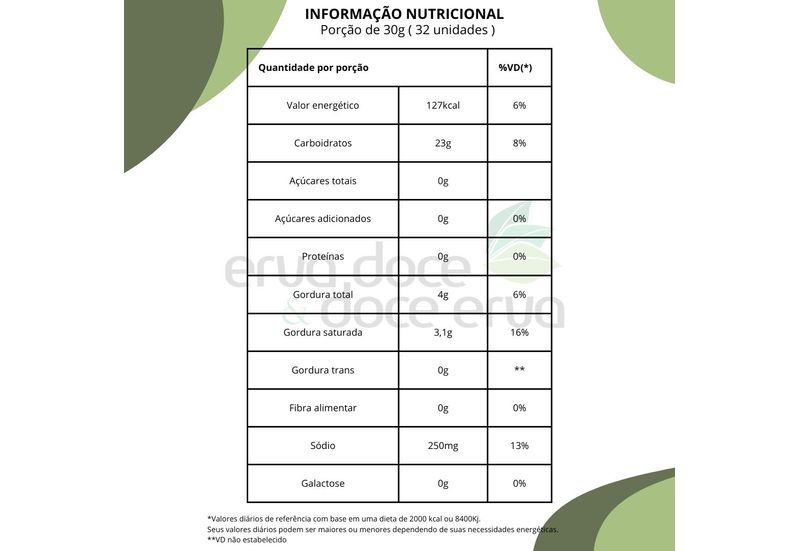 INFORMAÇÃO NUTRICIONAL
Porção de 30g ( 32 unidades )

| Quantidade por porção | | %VD(*) |
|---|---|---|
| Valor energético | 127kcal | 6% |
| Carboidratos | 23g | 8% |
| Açúcares totais | 0g | |
| Açúcares adicionados | 0g | 0% |
| Proteínas | 0g | 0% |
| Gordura total | 4g | 6% |
| Gordura saturada | 3,1g | 16% |
| Gordura trans | 0g | ** |
| Fibra alimentar | 0g | 0% |
| Sódio | 250mg | 13% |
| Galactose | 0g | 0% |

erva doce & doce erva

*Valores diários de referência com base em uma dieta de 2000 kcal ou 8400Kj.
Seus valores diários podem ser maiores ou menores dependendo de suas necessidades energéticas.
**VD não estabelecido